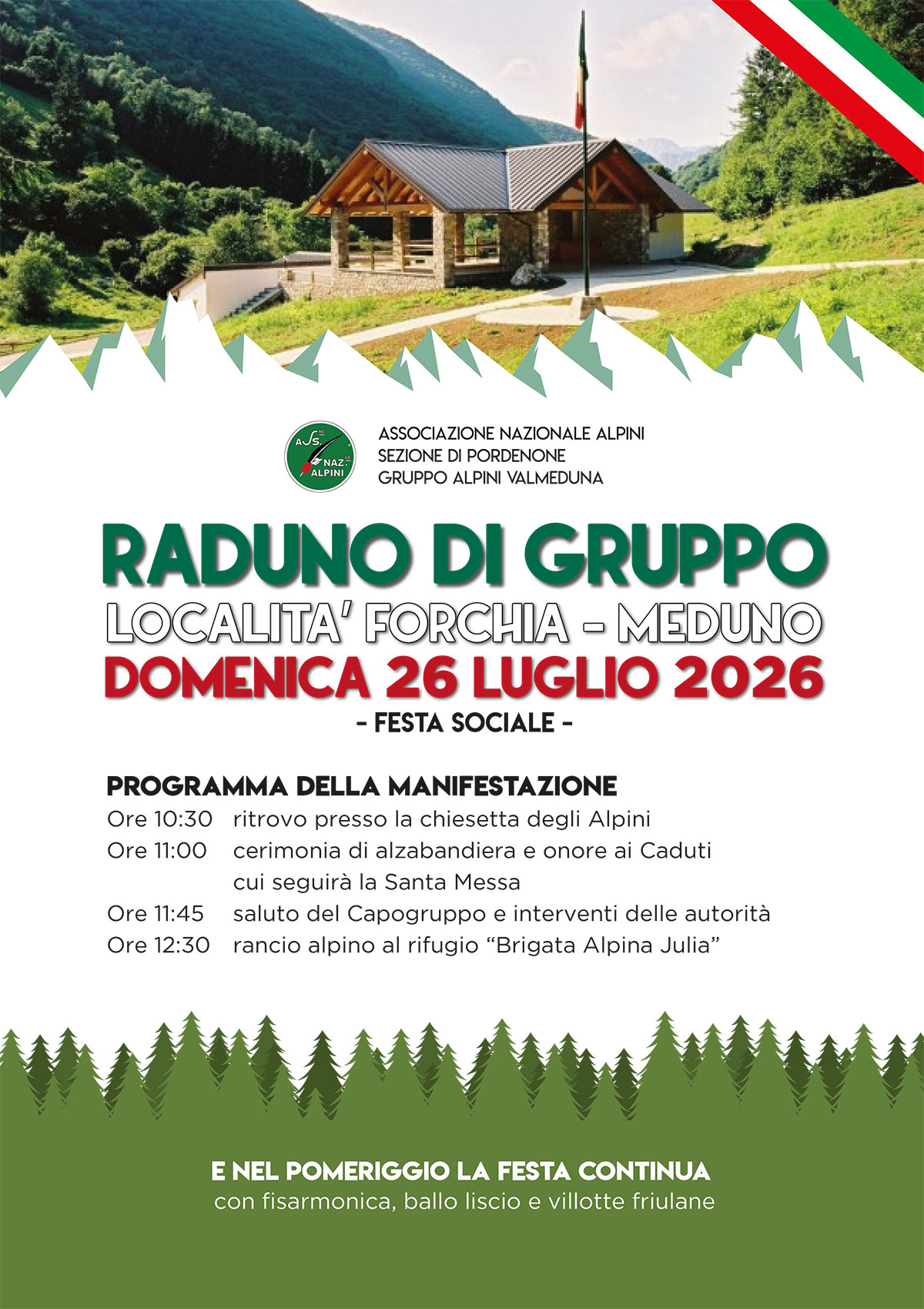 ASSOCIAZIONE NAZIONALE ALPINI
SEZIONE DI PORDENONE
GRUPPO ALPINI VALMEDUNA

RADUNO DI GRUPPO
LOCALITA' FORCHIA - MEDUNO
DOMENICA 26 LUGLIO 2026
- FESTA SOCIALE -

PROGRAMMA DELLA MANIFESTAZIONE
Ore 10:30 ritrovo presso la chiesetta degli Alpini
Ore 11:00 cerimonia di alzabandiera e onore ai Caduti cui seguirà la Santa Messa
Ore 11:45 saluto del Capogruppo e interventi delle autorità
Ore 12:30 rancio alpino al rifugio "Brigata Alpina Julia"

E NEL POMERIGGIO LA FESTA CONTINUA
con fisarmonica, ballo liscio e villotte friulane